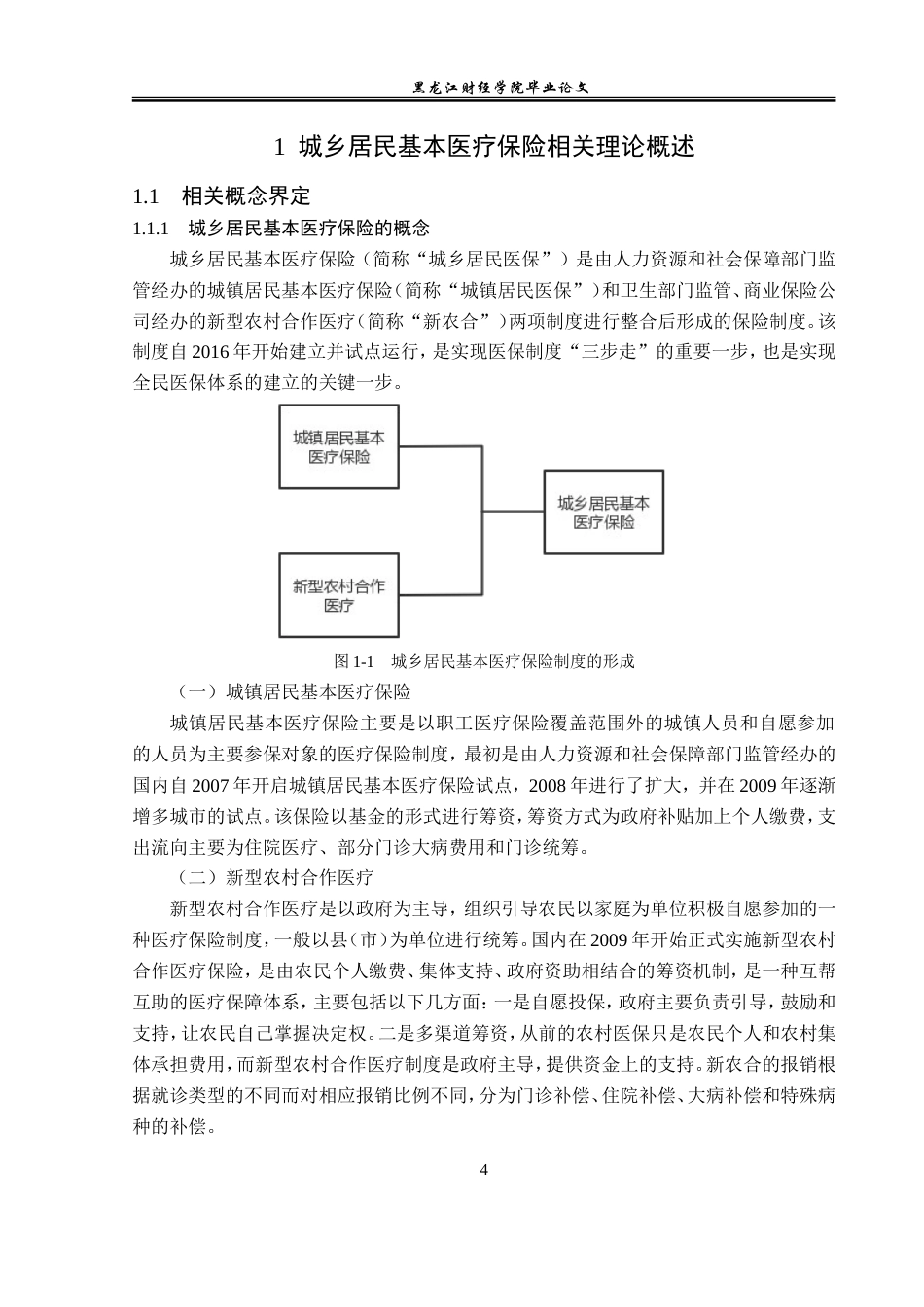 黑龙江财经学院毕业论文

1 城乡居民基本医疗保险相关理论概述

1.1 相关概念界定

1.1.1 城乡居民基本医疗保险的概念

城乡居民基本医疗保险（简称“城乡居民医保”）是由人力资源和社会保障部门监管经办的城镇居民基本医疗保险（简称“城镇居民医保”）和卫生部门监管、商业保险公司经办的新型农村合作医疗（简称“新农合”）两项制度进行整合后形成的保险制度。该制度自2016年开始建立并试点运行，是实现医保制度“三步走”的重要一步，也是实现全民医保体系的建立的关键一步。

城镇居民基本医疗保险

新型农村合作医疗

城乡居民基本医疗保险

图1-1 城乡居民基本医疗保险制度的形成

（一）城镇居民基本医疗保险

城镇居民基本医疗保险主要是以职工医疗保险覆盖范围外的城镇人员和自愿参加的人员为主要参保对象的医疗保险制度，最初是由人力资源和社会保障部门监管经办的国内自2007年开启城镇居民基本医疗保险试点，2008年进行了扩大，并在2009年逐渐增多城市的试点。该保险以基金的形式进行筹资，筹资方式为政府补贴加上个人缴费，支出流向主要为住院医疗、部分门诊大病费用和门诊统筹。

（二）新型农村合作医疗

新型农村合作医疗是以政府为主导，组织引导农民以家庭为单位积极自愿参加的一种医疗保险制度，一般以县（市）为单位进行统筹。国内在2009年开始正式实施新型农村合作医疗保险，是由农民个人缴费、集体支持、政府资助相结合的筹资机制，是一种互帮互助的医疗保障体系，主要包括以下几方面：一是自愿投保，政府主要负责引导，鼓励和支持，让农民自己掌握决定权。二是多渠道筹资，从前的农村医保只是农民个人和农村集体承担费用，而新型农村合作医疗制度是政府主导，提供资金上的支持。新农合的报销根据就诊类型的不同而对相应报销比例不同，分为门诊补偿、住院补偿、大病补偿和特殊病种的补偿。

4